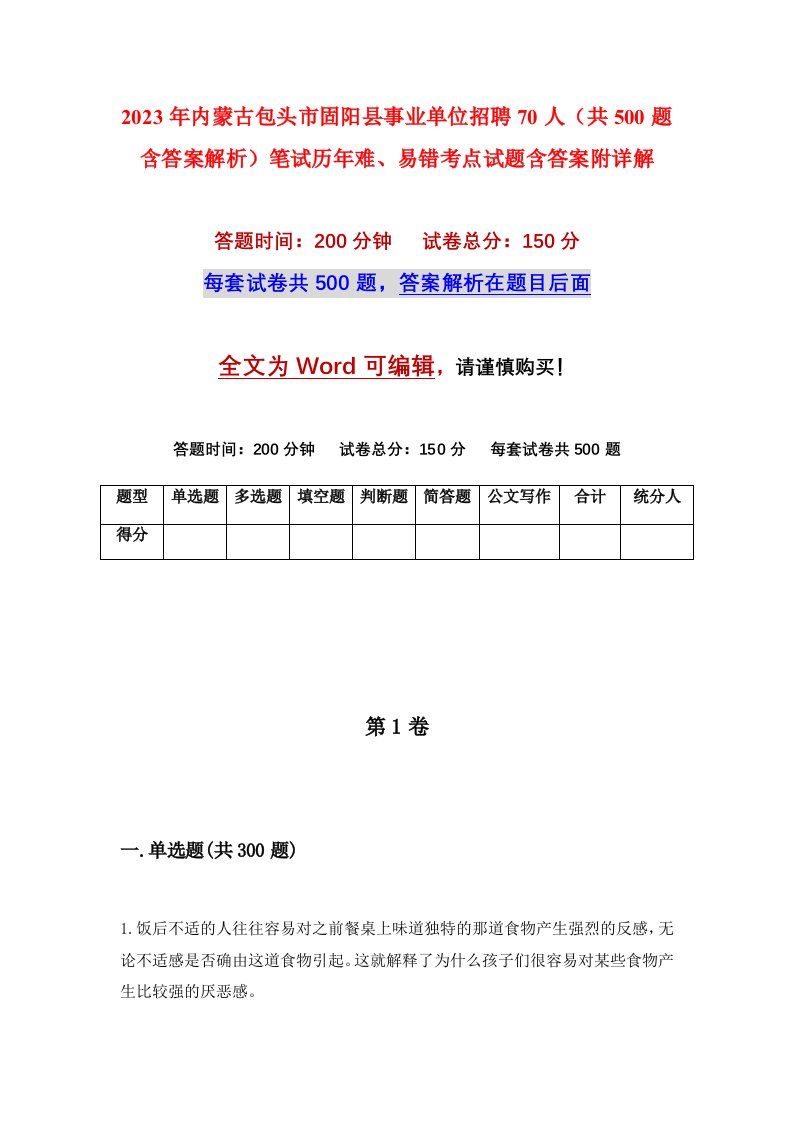 2023年内蒙古包头市固阳县事业单位招聘70人（共500题含答案解析）笔试历年难、易错考点试题含答案附详解

答题时间：200分钟　试卷总分：150分

每套试卷共500题，答案解析在题目后面

全文为Word可编辑，请谨慎购买！

答题时间：200分钟　试卷总分：150分　每套试卷共500题

| 题型 | 单选题 | 多选题 | 填空题 | 判断题 | 简答题 | 公文写作 | 合计 | 统分人 |
|---|---|---|---|---|---|---|---|---|
| 得分 | | | | | | | | |

第1卷

一.单选题(共300题)

1.饭后不适的人往往容易对之前餐桌上味道独特的那道食物产生强烈的反感，无论不适感是否确由这道食物引起。这就解释了为什么孩子们很容易对某些食物产生比较强的厌恶感。